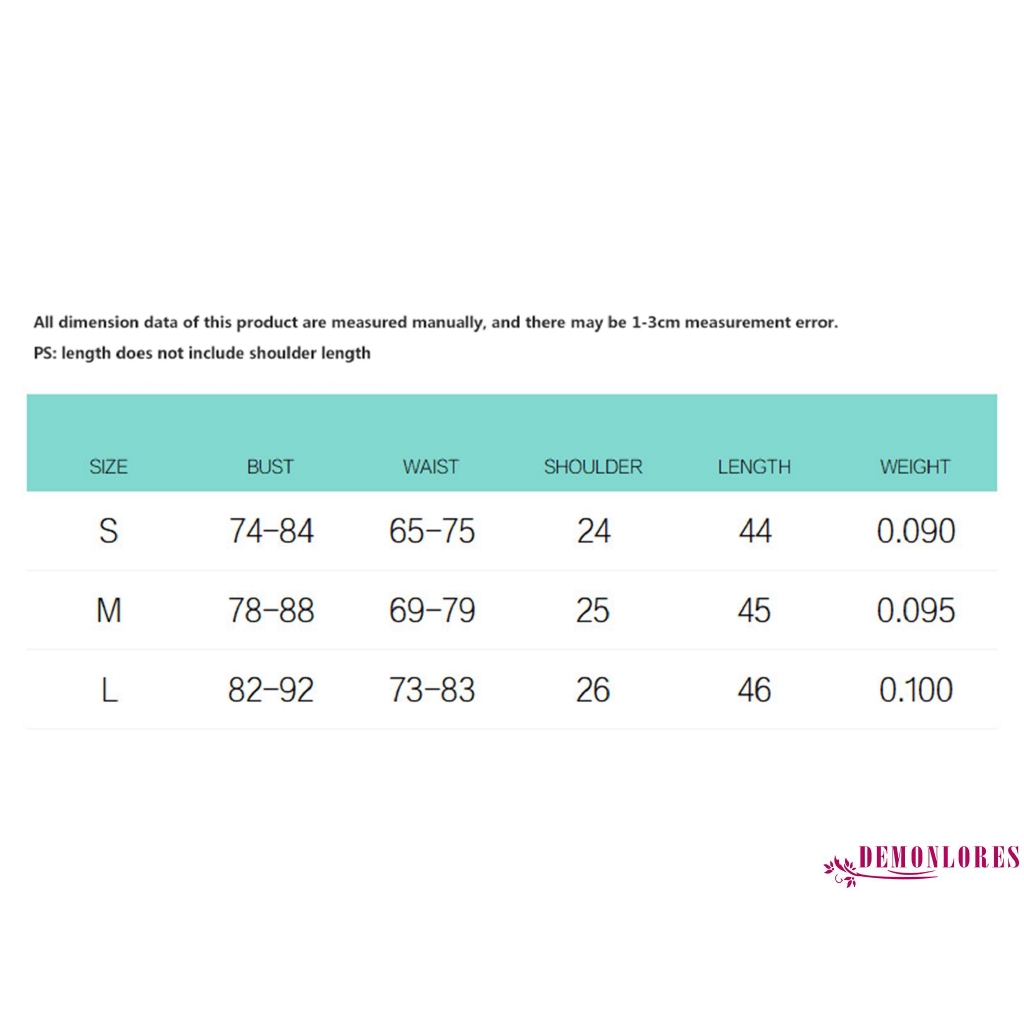 All dimension data of this product are measured manually, and there may be 1-3cm measurement error.
PS: length does not include shoulder length

| SIZE | BUST | WAIST | SHOULDER | LENGTH | WEIGHT |
|---|---|---|---|---|---|
| S | 74-84 | 65-75 | 24 | 44 | 0.090 |
| M | 78-88 | 69-79 | 25 | 45 | 0.095 |
| L | 82-92 | 73-83 | 26 | 46 | 0.100 |

DEMONLORES